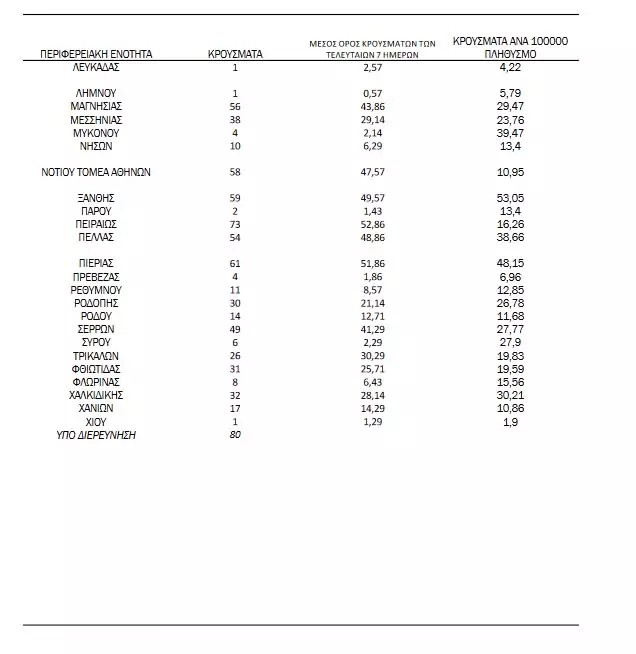 | ΠΕΡΙΦΕΡΕΙΑΚΗ ΕΝΟΤΗΤΑ | ΚΡΟΥΣΜΑΤΑ | ΜΕΣΟΣ ΟΡΟΣ ΚΡΟΥΣΜΑΤΩΝ ΤΩΝ ΤΕΛΕΥΤΑΙΩΝ 7 ΗΜΕΡΩΝ | ΚΡΟΥΣΜΑΤΑ ΑΝΑ 100000 ΠΛΗΘΥΣΜΟ |
|---|---|---|---|
| ΛΕΥΚΑΔΑΣ | 1 | 2,57 | 4,22 |
| ΛΗΜΝΟΥ | 1 | 0,57 | 5,79 |
| ΜΑΓΝΗΣΙΑΣ | 56 | 43,86 | 29,47 |
| ΜΕΣΣΗΝΙΑΣ | 38 | 29,14 | 23,76 |
| ΜΥΚΟΝΟΥ | 4 | 2,14 | 39,47 |
| ΝΗΣΩΝ | 10 | 6,29 | 13,4 |
| ΝΟΤΙΟΥ ΤΟΜΕΑ ΑΘΗΝΩΝ | 58 | 47,57 | 10,95 |
| ΞΑΝΘΗΣ | 59 | 49,57 | 53,05 |
| ΠΑΡΟΥ | 2 | 1,43 | 13,4 |
| ΠΕΙΡΑΙΩΣ | 73 | 52,86 | 16,26 |
| ΠΕΛΛΑΣ | 54 | 48,86 | 38,66 |
| ΠΙΕΡΙΑΣ | 61 | 51,86 | 48,15 |
| ΠΡΕΒΕΖΑΣ | 4 | 1,86 | 6,96 |
| ΡΕΘΥΜΝΟΥ | 11 | 8,57 | 12,85 |
| ΡΟΔΟΠΗΣ | 30 | 21,14 | 26,78 |
| ΡΟΔΟΥ | 14 | 12,71 | 11,68 |
| ΣΕΡΡΩΝ | 49 | 41,29 | 27,77 |
| ΣΥΡΟΥ | 6 | 2,29 | 27,9 |
| ΤΡΙΚΑΛΩΝ | 26 | 30,29 | 19,83 |
| ΦΘΙΩΤΙΔΑΣ | 31 | 25,71 | 19,59 |
| ΦΛΩΡΙΝΑΣ | 8 | 6,43 | 15,56 |
| ΧΑΛΚΙΔΙΚΗΣ | 32 | 28,14 | 30,21 |
| ΧΑΝΙΩΝ | 17 | 14,29 | 10,86 |
| ΧΙΟΥ | 1 | 1,29 | 1,9 |
| ΥΠΟ ΔΙΕΡΕΥΝΗΣΗ | 80 | | |